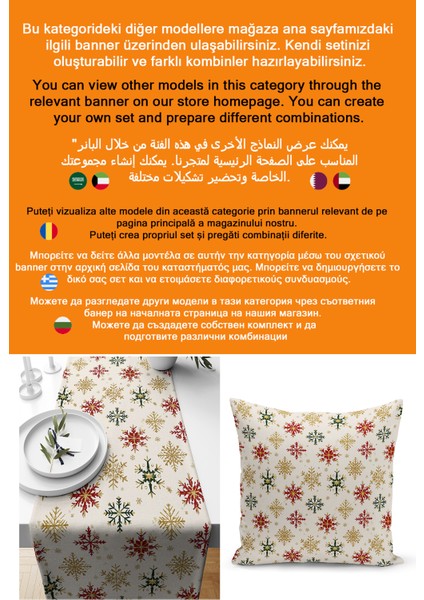 Bu kategorideki diğer modellere mağaza ana sayfamızdaki ilgili banner üzerinden ulaşabilirsiniz. Kendi setinizi oluşturabilir ve farklı kombinler hazırlayabilirsiniz.

You can view other models in this category through the relevant banner on our store homepage. You can create your own set and prepare different combinations.

يمكنك عرض النماذج الأخرى في هذه الفئة من خلال البانر" المناسب على الصفحة الرئيسية لمتجرنا. يمكنك إنشاء مجموعتك الخاصة وتحضير تشكيلات مختلفة.

Puteți vizualiza alte modele din această categorie prin bannerul relevant de pe pagina principală a magazinului nostru. Puteți crea propriul set și pregăti combinații diferite.

Μπορείτε να δείτε άλλα μοντέλα σε αυτήν την κατηγορία μέσω του σχετικού banner στην αρχική σελίδα του καταστήματός μας. Μπορείτε να δημιουργήσετε το δικό σας σετ και να ετοιμάσετε διαφορετικούς συνδυασμούς.

Можете да разгледате други модели в тази категория чрез съответния банер на началната страница на нашия магазин. Можете да създадете собствен комплект и да подготвите различни комбинации